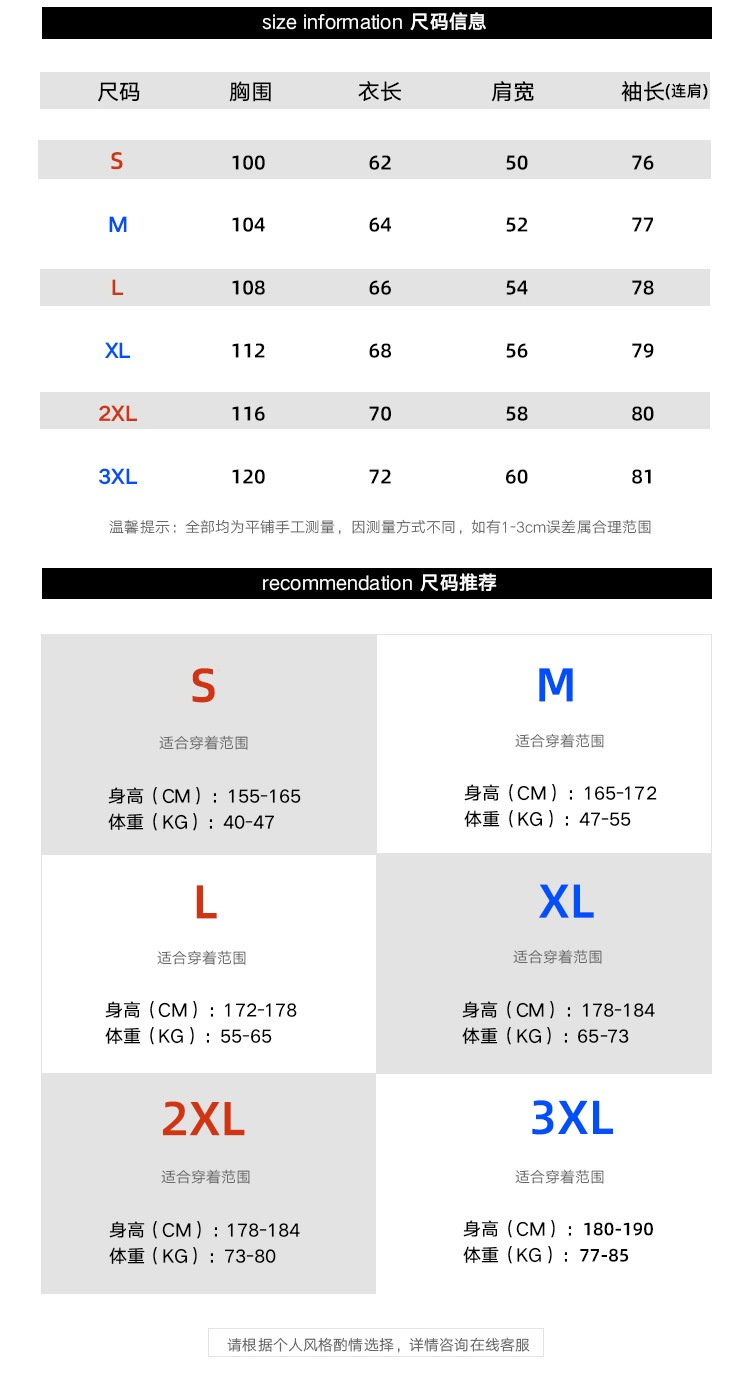 size information 尺码信息

| 尺码 | 胸围 | 衣长 | 肩宽 | 袖长(连肩) |
|---|---|---|---|---|
| S | 100 | 62 | 50 | 76 |
| M | 104 | 64 | 52 | 77 |
| L | 108 | 66 | 54 | 78 |
| XL | 112 | 68 | 56 | 79 |
| 2XL | 116 | 70 | 58 | 80 |
| 3XL | 120 | 72 | 60 | 81 |

温馨提示：全部均为平铺手工测量，因测量方式不同，如有1-3cm误差属合理范围

recommendation 尺码推荐

S
适合穿着范围
身高（CM）：155-165
体重（KG）：40-47

M
适合穿着范围
身高（CM）：165-172
体重（KG）：47-55

L
适合穿着范围
身高（CM）：172-178
体重（KG）：55-65

XL
适合穿着范围
身高（CM）：178-184
体重（KG）：65-73

2XL
适合穿着范围
身高（CM）：178-184
体重（KG）：73-80

3XL
适合穿着范围
身高（CM）：180-190
体重（KG）：77-85

请根据个人风格酌情选择，详情咨询在线客服